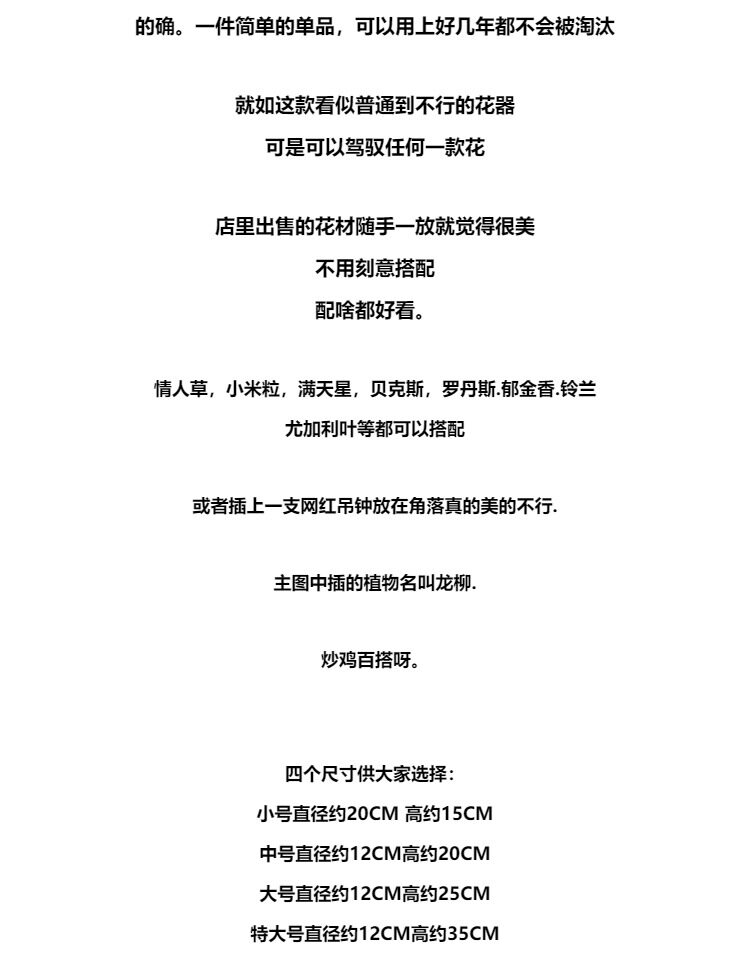 的确。一件简单的单品，可以用上好几年都不会被淘汰

就如这款看似普通到不行的花器
可是可以驾驭任何一款花

店里出售的花材随手一放就觉得很美
不用刻意搭配
配啥都好看。

情人草，小米粒，满天星，贝克斯，罗丹斯.郁金香.铃兰
尤加利叶等都可以搭配

或者插上一支网红吊钟放在角落真的美的不行.

主图中插的植物名叫龙柳.

炒鸡百搭呀。

四个尺寸供大家选择：
小号直径约20CM 高约15CM
中号直径约12CM高约20CM
大号直径约12CM高约25CM
特大号直径约12CM高约35CM